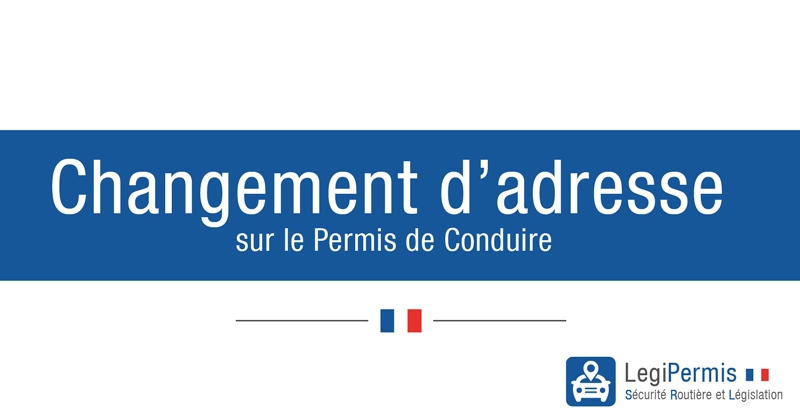 Changement d'adresse
sur le Permis de Conduire

LegiPermis
Sécurité Routière et Législation